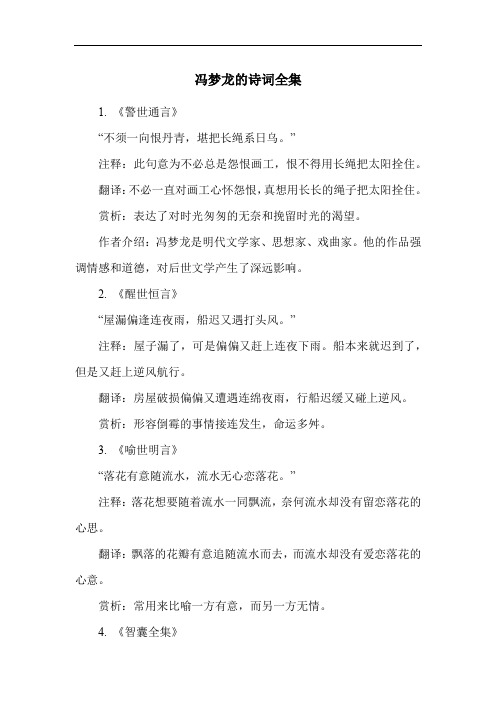 冯梦龙的诗词全集

1. 《警世通言》

“不须一向恨丹青，堪把长绳系日乌。”

注释：此句意为不必总是怨恨画工，恨不得用长绳把太阳拴住。

翻译：不必一直对画工心怀怨恨，真想用长长的绳子把太阳拴住。

赏析：表达了对时光匆匆的无奈和挽留时光的渴望。

作者介绍：冯梦龙是明代文学家、思想家、戏曲家。他的作品强调情感和道德，对后世文学产生了深远影响。

2. 《醒世恒言》

“屋漏偏逢连夜雨，船迟又遇打头风。”

注释：屋子漏了，可是偏偏又赶上连夜下雨。船本来就迟到了，但是又赶上逆风航行。

翻译：房屋破损偏偏又遭遇连绵夜雨，行船迟缓又碰上逆风。

赏析：形容倒霉的事情接连发生，命运多舛。

3. 《喻世明言》

“落花有意随流水，流水无心恋落花。”

注释：落花想要随着流水一同飘流，奈何流水却没有留恋落花的心思。

翻译：飘落的花瓣有意追随流水而去，而流水却没有爱恋落花的心意。

赏析：常用来比喻一方有意，而另一方无情。

4. 《智囊全集》